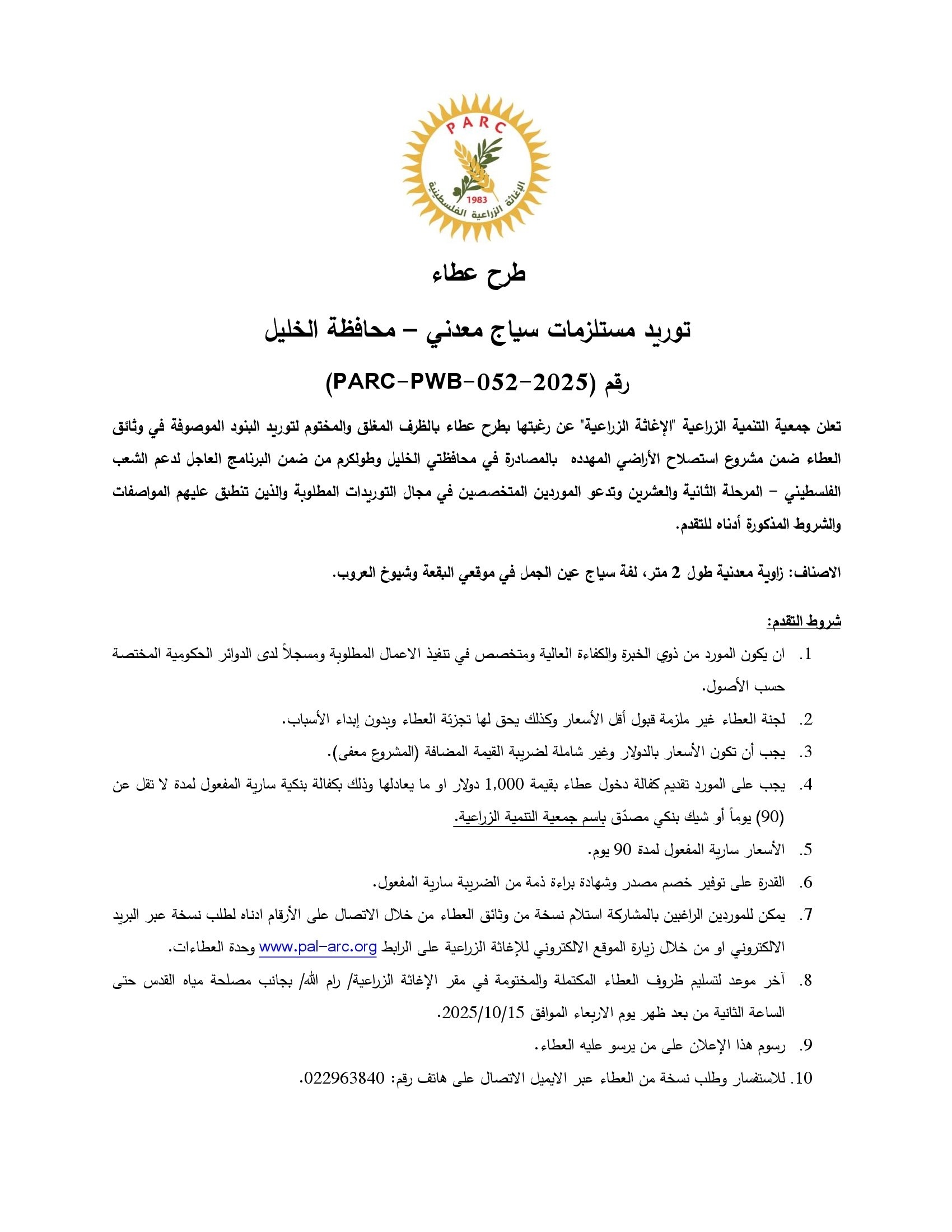 PARC
1983
الإغاثة الزراعية الفلسطينية

طرح عطاء

توريد مستلزمات سياج معدني – محافظة الخليل

رقم (PARC-PWB-052-2025)

تعلن جمعية التنمية الزراعية "الإغاثة الزراعية" عن رغبتها بطرح عطاء بالظرف المغلق والمختوم لتوريد البنود الموصوفة في وثائق العطاء ضمن مشروع استصلاح الأراضي المهدده بالمصادرة في محافظتي الخليل وطولكرم من ضمن البرنامج العاجل لدعم الشعب الفلسطيني – المرحلة الثانية والعشرين وتدعو الموردين المتخصصين في مجال التوريدات المطلوبة والذين تنطبق عليهم المواصفات والشروط المذكورة أدناه للتقدم.

الاصناف: زاوية معدنية طول 2 متر، لفة سياج عين الجمل في موقعي البقعة وشيوخ العروب.

شروط التقدم:

1. ان يكون المورد من ذوي الخبرة والكفاءة العالية ومتخصص في تنفيذ الاعمال المطلوبة ومسجلاً لدى الدوائر الحكومية المختصة حسب الأصول.
2. لجنة العطاء غير ملزمة قبول أقل الأسعار وكذلك يحق لها تجزئة العطاء وبدون إبداء الأسباب.
3. يجب أن تكون الأسعار بالدولار وغير شاملة لضريبة القيمة المضافة (المشروع معفى).
4. يجب على المورد تقديم كفالة دخول عطاء بقيمة 1,000 دولار او ما يعادلها وذلك بكفالة بنكية سارية المفعول لمدة لا تقل عن (90) يوماً أو شيك بنكي مصدّق باسم جمعية التنمية الزراعية.
5. الأسعار سارية المفعول لمدة 90 يوم.
6. القدرة على توفير خصم مصدر وشهادة براءة ذمة من الضريبة سارية المفعول.
7. يمكن للموردين الراغبين بالمشاركة استلام نسخة من وثائق العطاء من خلال الاتصال على الأرقام ادناه لطلب نسخة عبر البريد الالكتروني او من خلال زيارة الموقع الالكتروني للإغاثة الزراعية على الرابط www.pal-arc.org وحدة العطاءات.
8. آخر موعد لتسليم ظروف العطاء المكتملة والمختومة في مقر الإغاثة الزراعية/ رام الله/ بجانب مصلحة مياه القدس حتى الساعة الثانية من بعد ظهر يوم الاربعاء الموافق 2025/10/15.
9. رسوم هذا الإعلان على من يرسو عليه العطاء.
10. للاستفسار وطلب نسخة من العطاء عبر الايميل الاتصال على هاتف رقم: 022963840.